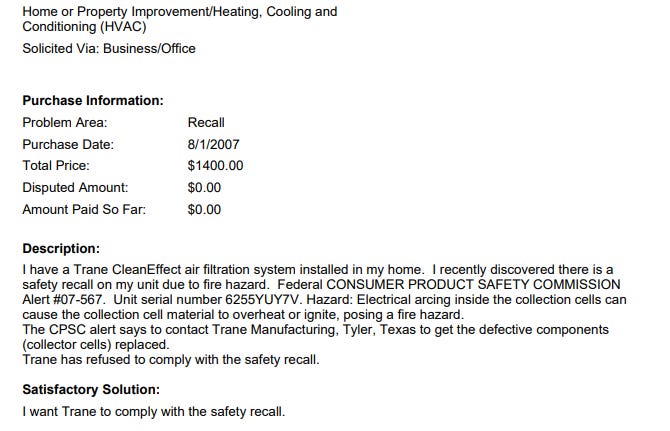 Home or Property Improvement/Heating, Cooling and Conditioning (HVAC)

Solicited Via: Business/Office

Purchase Information:

Problem Area: Recall
Purchase Date: 8/1/2007
Total Price: $1400.00
Disputed Amount: $0.00
Amount Paid So Far: $0.00

Description:

I have a Trane CleanEffect air filtration system installed in my home. I recently discovered there is a safety recall on my unit due to fire hazard. Federal CONSUMER PRODUCT SAFETY COMMISSION Alert #07-567. Unit serial number 6255YUY7V. Hazard: Electrical arcing inside the collection cells can cause the collection cell material to overheat or ignite, posing a fire hazard.
The CPSC alert says to contact Trane Manufacturing, Tyler, Texas to get the defective components (collector cells) replaced.
Trane has refused to comply with the safety recall.

Satisfactory Solution:

I want Trane to comply with the safety recall.